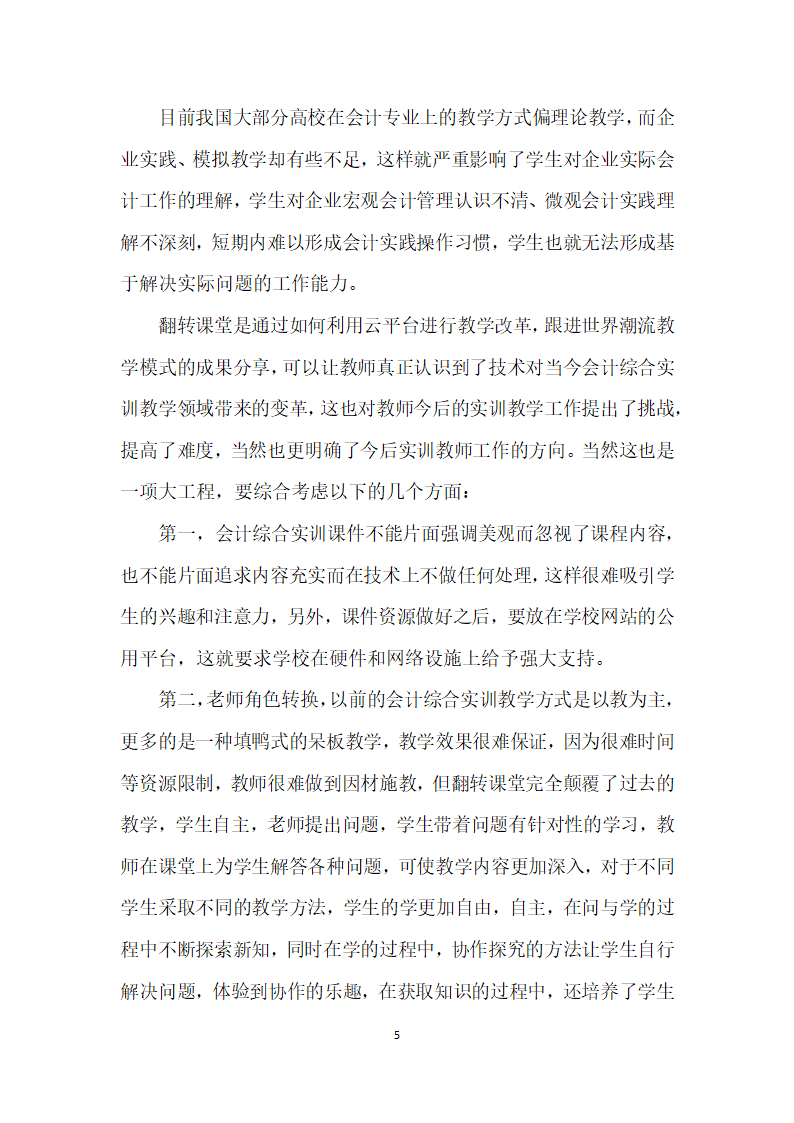 目前我国大部分高校在会计专业上的教学方式偏理论教学，而企业实践、模拟教学却有些不足，这样就严重影响了学生对企业实际会计工作的理解，学生对企业宏观会计管理认识不清、微观会计实践理解不深刻，短期内难以形成会计实践操作习惯，学生也就无法形成基于解决实际问题的工作能力。

翻转课堂是通过如何利用云平台进行教学改革，跟进世界潮流教学模式的成果分享，可以让教师真正认识到了技术对当今会计综合实训教学领域带来的变革，这也对教师今后的实训教学工作提出了挑战，提高了难度，当然也更明确了今后实训教师工作的方向。当然这也是一项大工程，要综合考虑以下的几个方面：

第一，会计综合实训课件不能片面强调美观而忽视了课程内容，也不能片面追求内容充实而在技术上不做任何处理，这样很难吸引学生的兴趣和注意力，另外，课件资源做好之后，要放在学校网站的公用平台，这就要求学校在硬件和网络设施上给予强大支持。

第二，老师角色转换，以前的会计综合实训教学方式是以教为主，更多的是一种填鸭式的呆板教学，教学效果很难保证，因为很难时间等资源限制，教师很难做到因材施教，但翻转课堂完全颠覆了过去的教学，学生自主，老师提出问题，学生带着问题有针对性的学习，教师在课堂上为学生解答各种问题，可使教学内容更加深入，对于不同学生采取不同的教学方法，学生的学更加自由，自主，在问与学的过程中不断探索新知，同时在学的过程中，协作探究的方法让学生自行解决问题，体验到协作的乐趣，在获取知识的过程中，还培养了学生

5